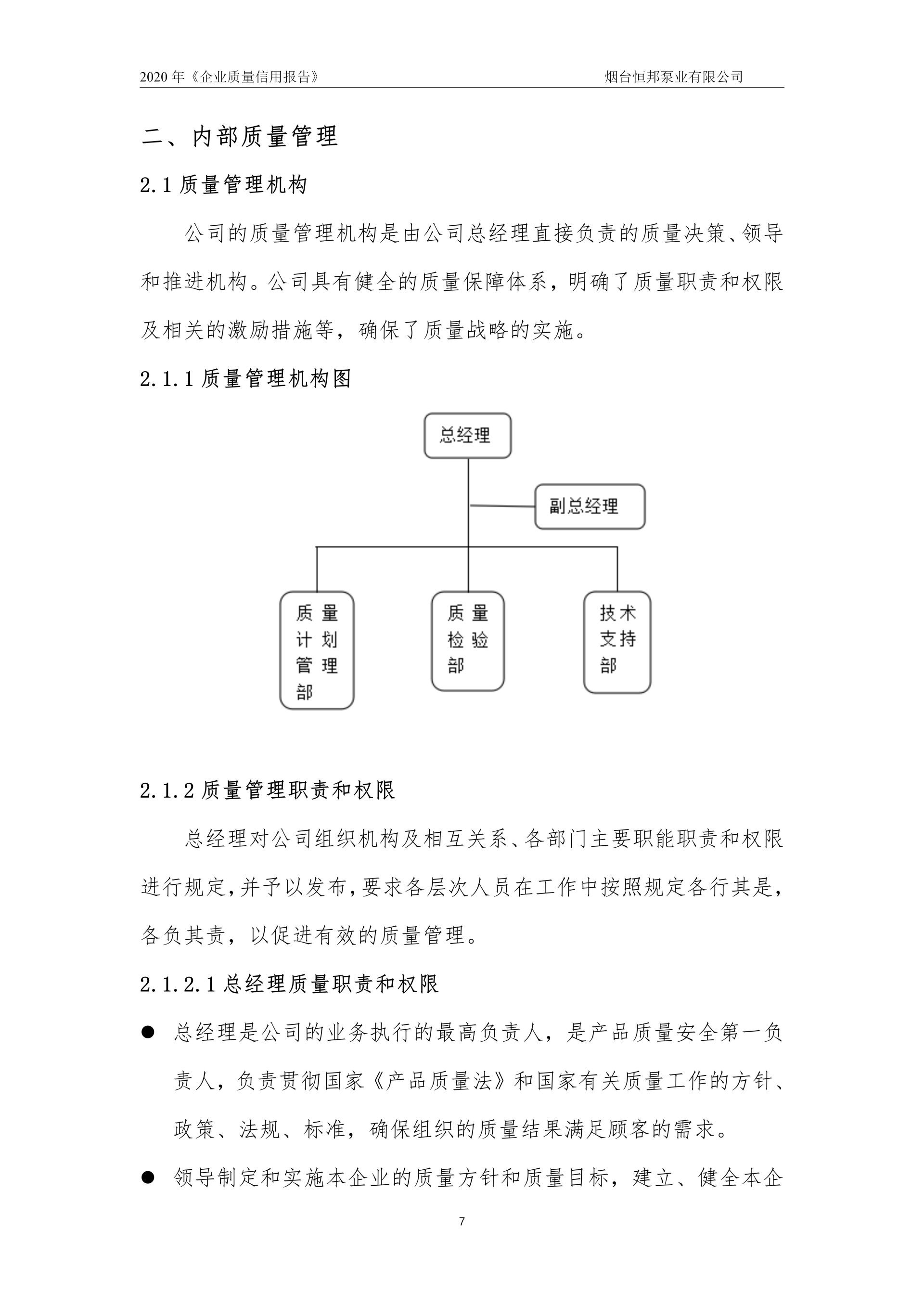 2020 年《企业质量信用报告》 烟台恒邦泵业有限公司

二、内部质量管理

2.1 质量管理机构

公司的质量管理机构是由公司总经理直接负责的质量决策、领导和推进机构。公司具有健全的质量保障体系，明确了质量职责和权限及相关的激励措施等，确保了质量战略的实施。

2.1.1 质量管理机构图

总经理

副总经理

质量计划管理部

质量检验部

技术支持部

2.1.2 质量管理职责和权限

总经理对公司组织机构及相互关系、各部门主要职能职责和权限进行规定，并予以发布，要求各层次人员在工作中按照规定各行其是，各负其责，以促进有效的质量管理。

2.1.2.1 总经理质量职责和权限

● 总经理是公司的业务执行的最高负责人，是产品质量安全第一负责人，负责贯彻国家《产品质量法》和国家有关质量工作的方针、政策、法规、标准，确保组织的质量结果满足顾客的需求。

● 领导制定和实施本企业的质量方针和质量目标，建立、健全本企

7